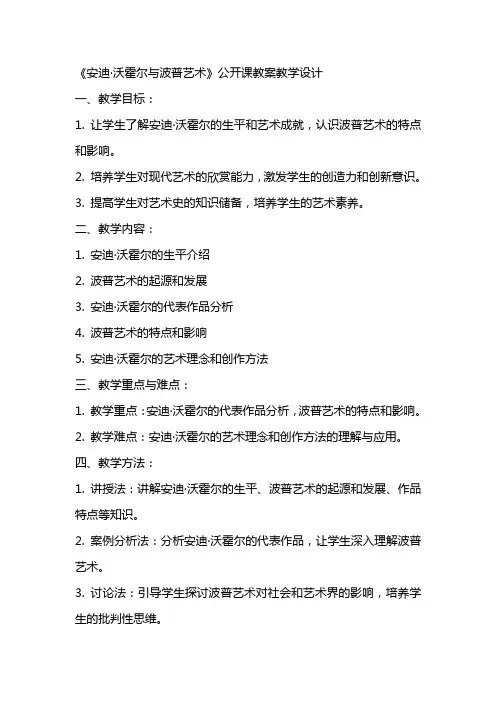 《安迪·沃霍尔与波普艺术》公开课教案教学设计

一、教学目标：

1. 让学生了解安迪·沃霍尔的生平和艺术成就，认识波普艺术的特点和影响。

2. 培养学生对现代艺术的欣赏能力，激发学生的创造力和创新意识。

3. 提高学生对艺术史的知识储备，培养学生的艺术素养。

二、教学内容：

1. 安迪·沃霍尔的生平介绍

2. 波普艺术的起源和发展

3. 安迪·沃霍尔的代表作品分析

4. 波普艺术的特点和影响

5. 安迪·沃霍尔的艺术理念和创作方法

三、教学重点与难点：

1. 教学重点：安迪·沃霍尔的代表作品分析，波普艺术的特点和影响。

2. 教学难点：安迪·沃霍尔的艺术理念和创作方法的理解与应用。

四、教学方法：

1. 讲授法：讲解安迪·沃霍尔的生平、波普艺术的起源和发展、作品特点等知识。

2. 案例分析法：分析安迪·沃霍尔的代表作品，让学生深入理解波普艺术。

3. 讨论法：引导学生探讨波普艺术对社会和艺术界的影响，培养学生的批判性思维。